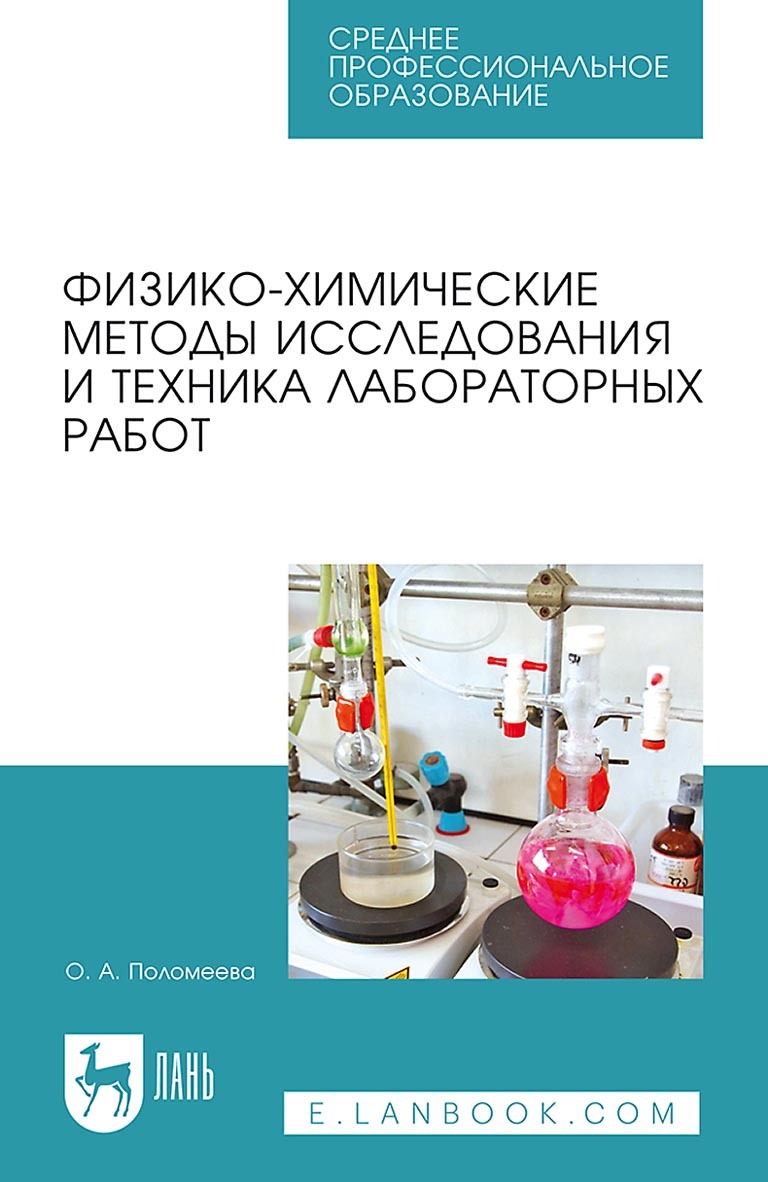 СРЕДНЕЕ ПРОФЕССИОНАЛЬНОЕ ОБРАЗОВАНИЕ

ФИЗИКО-ХИМИЧЕСКИЕ МЕТОДЫ ИССЛЕДОВАНИЯ И ТЕХНИКА ЛАБОРАТОРНЫХ РАБОТ

О. А. Поломеева

ЛАНЬ

E.LANBOOK.COM